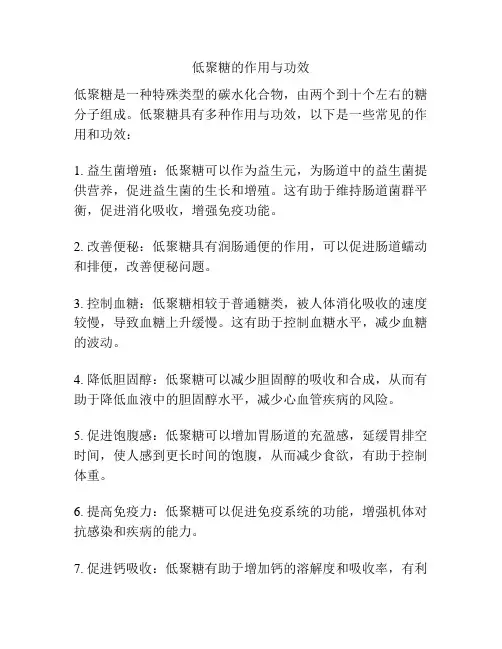 低聚糖的作用与功效

低聚糖是一种特殊类型的碳水化合物，由两个到十个左右的糖分子组成。低聚糖具有多种作用与功效，以下是一些常见的作用和功效：

1. 益生菌增殖：低聚糖可以作为益生元，为肠道中的益生菌提供营养，促进益生菌的生长和增殖。这有助于维持肠道菌群平衡，促进消化吸收，增强免疫功能。

2. 改善便秘：低聚糖具有润肠通便的作用，可以促进肠道蠕动和排便，改善便秘问题。

3. 控制血糖：低聚糖相较于普通糖类，被人体消化吸收的速度较慢，导致血糖上升缓慢。这有助于控制血糖水平，减少血糖的波动。

4. 降低胆固醇：低聚糖可以减少胆固醇的吸收和合成，从而有助于降低血液中的胆固醇水平，减少心血管疾病的风险。

5. 促进饱腹感：低聚糖可以增加胃肠道的充盈感，延缓胃排空时间，使人感到更长时间的饱腹，从而减少食欲，有助于控制体重。

6. 提高免疫力：低聚糖可以促进免疫系统的功能，增强机体对抗感染和疾病的能力。

7. 促进钙吸收：低聚糖有助于增加钙的溶解度和吸收率，有利